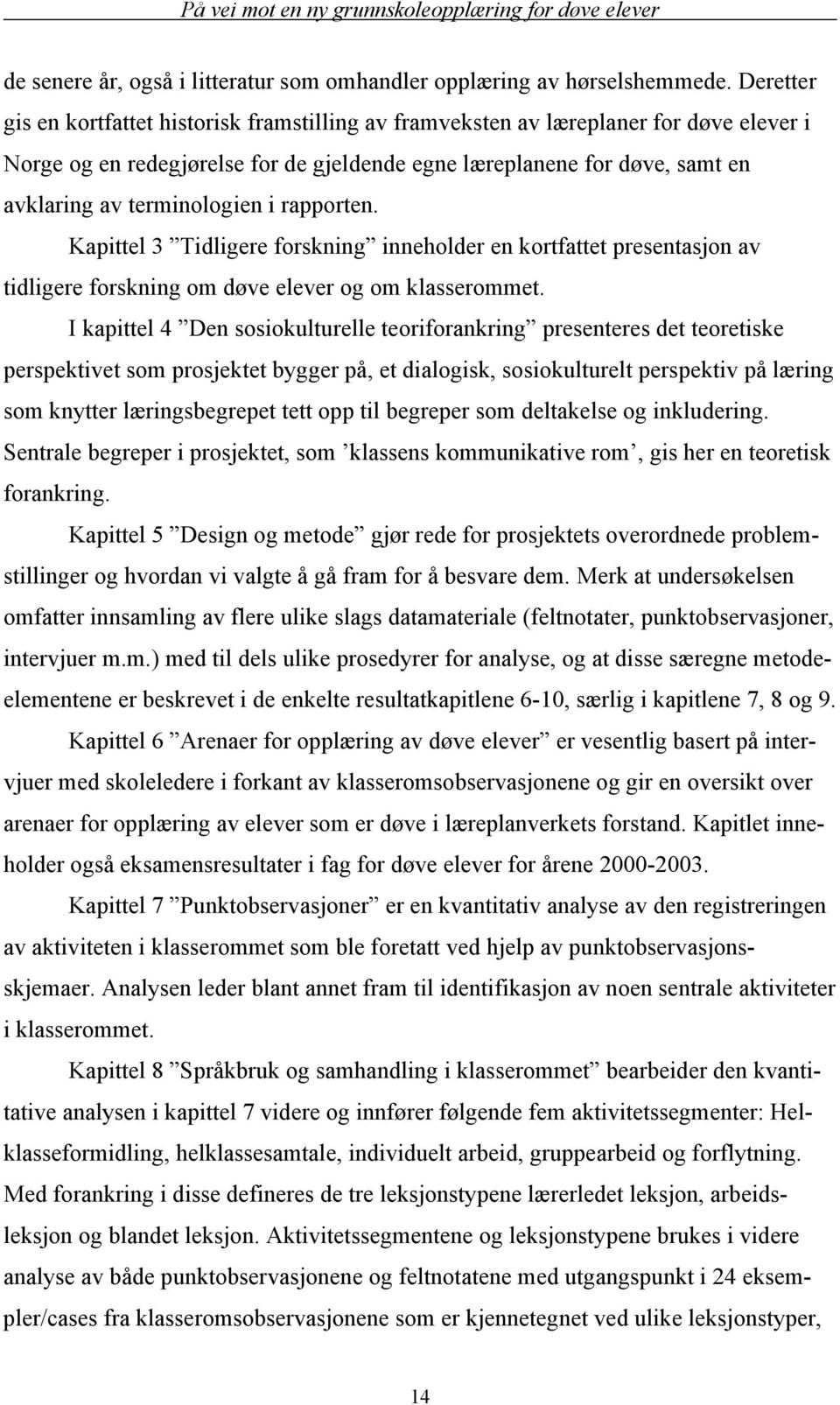 På vei mot en ny grunnskoleopplæring for døve elever

de senere år, også i litteratur som omhandler opplæring av hørselshemmede. Deretter gis en kortfattet historisk framstilling av framveksten av læreplaner for døve elever i Norge og en redegjørelse for de gjeldende egne læreplanene for døve, samt en avklaring av terminologien i rapporten.

Kapittel 3 ”Tidligere forskning” inneholder en kortfattet presentasjon av tidligere forskning om døve elever og om klasserommet.

I kapittel 4 ”Den sosiokulturelle teoriforankring” presenteres det teoretiske perspektivet som prosjektet bygger på, et dialogisk, sosiokulturelt perspektiv på læring som knytter læringsbegrepet tett opp til begreper som deltakelse og inkludering. Sentrale begreper i prosjektet, som ’klassens kommunikative rom’, gis her en teoretisk forankring.

Kapittel 5 ”Design og metode” gjør rede for prosjektets overordnede problemstillinger og hvordan vi valgte å gå fram for å besvare dem. Merk at undersøkelsen omfatter innsamling av flere ulike slags datamateriale (feltnotater, punktobservasjoner, intervjuer m.m.) med til dels ulike prosedyrer for analyse, og at disse særegne metodeelementene er beskrevet i de enkelte resultatkapitlene 6-10, særlig i kapitlene 7, 8 og 9.

Kapittel 6 ”Arenaer for opplæring av døve elever” er vesentlig basert på intervjuer med skoleledere i forkant av klasseromsobservasjonene og gir en oversikt over arenaer for opplæring av elever som er døve i læreplanverkets forstand. Kapitlet inneholder også eksamensresultater i fag for døve elever for årene 2000-2003.

Kapittel 7 ”Punktobservasjoner” er en kvantitativ analyse av den registreringen av aktiviteten i klasserommet som ble foretatt ved hjelp av punktobservasjonsskjemaer. Analysen leder blant annet fram til identifikasjon av noen sentrale aktiviteter i klasserommet.

Kapittel 8 ”Språkbruk og samhandling i klasserommet” bearbeider den kvantitative analysen i kapittel 7 videre og innfører følgende fem aktivitetssegmenter: Helklasseformidling, helklassesamtale, individuelt arbeid, gruppearbeid og forflytning. Med forankring i disse defineres de tre leksjonstypene lærerledet leksjon, arbeidsleksjon og blandet leksjon. Aktivitetssegmentene og leksjonstypene brukes i videre analyse av både punktobservasjonene og feltnotatene med utgangspunkt i 24 eksempler/cases fra klasseromsobservasjonene som er kjennetegnet ved ulike leksjonstyper,

14